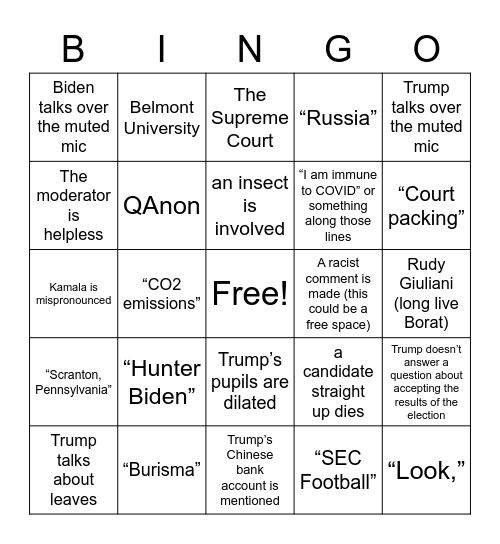 | B | I | N | G | O |
|---|---|---|---|---|
| Biden talks over the muted mic | Belmont University | The Supreme Court | “Russia” | Trump talks over the muted mic |
| The moderator is helpless | QAnon | an insect is involved | “I am immune to COVID” or something along those lines | “Court packing” |
| Kamala is mispronounced | “CO2 emissions” | Free! | A racist comment is made (this could be a free space) | Rudy Giuliani (long live Borat) |
| “Scranton, Pennsylvania” | “Hunter Biden” | Trump’s pupils are dilated | a candidate straight up dies | Trump doesn’t answer a question about accepting the results of the election |
| Trump talks about leaves | “Burisma” | Trump’s Chinese bank account is mentioned | “SEC Football” | “Look,” |